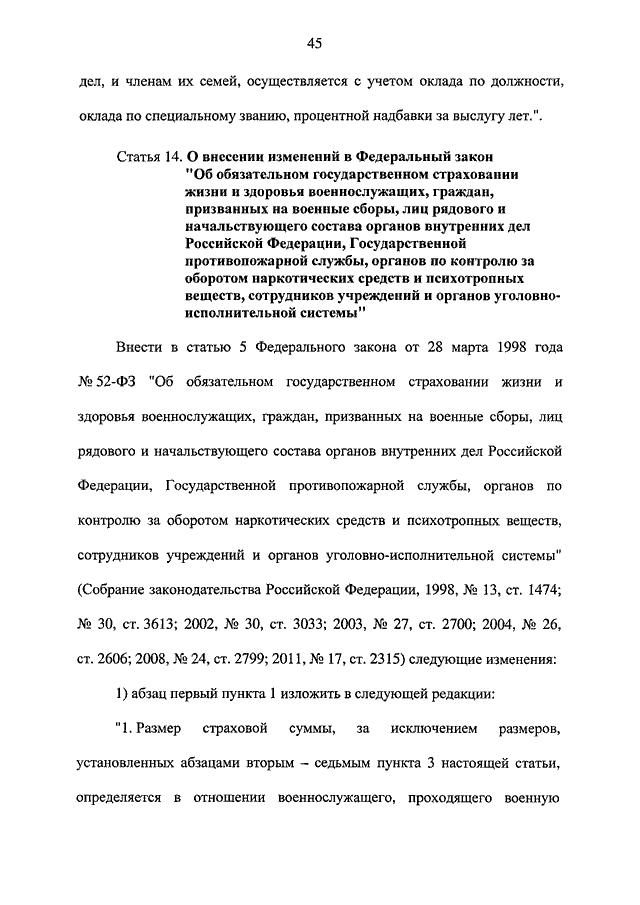 45

дел, и членам их семей, осуществляется с учетом оклада по должности, оклада по специальному званию, процентной надбавки за выслугу лет.".

Статья 14. О внесении изменений в Федеральный закон "Об обязательном государственном страховании жизни и здоровья военнослужащих, граждан, призванных на военные сборы, лиц рядового и начальствующего состава органов внутренних дел Российской Федерации, Государственной противопожарной службы, органов по контролю за оборотом наркотических средств и психотропных веществ, сотрудников учреждений и органов уголовно-исполнительной системы"

Внести в статью 5 Федерального закона от 28 марта 1998 года № 52-ФЗ "Об обязательном государственном страховании жизни и здоровья военнослужащих, граждан, призванных на военные сборы, лиц рядового и начальствующего состава органов внутренних дел Российской Федерации, Государственной противопожарной службы, органов по контролю за оборотом наркотических средств и психотропных веществ, сотрудников учреждений и органов уголовно-исполнительной системы" (Собрание законодательства Российской Федерации, 1998, № 13, ст. 1474; № 30, ст. 3613; 2002, № 30, ст. 3033; 2003, № 27, ст. 2700; 2004, № 26, ст. 2606; 2008, № 24, ст. 2799; 2011, № 17, ст. 2315) следующие изменения:

1) абзац первый пункта 1 изложить в следующей редакции:

"1. Размер страховой суммы, за исключением размеров, установленных абзацами вторым – седьмым пункта 3 настоящей статьи, определяется в отношении военнослужащего, проходящего военную